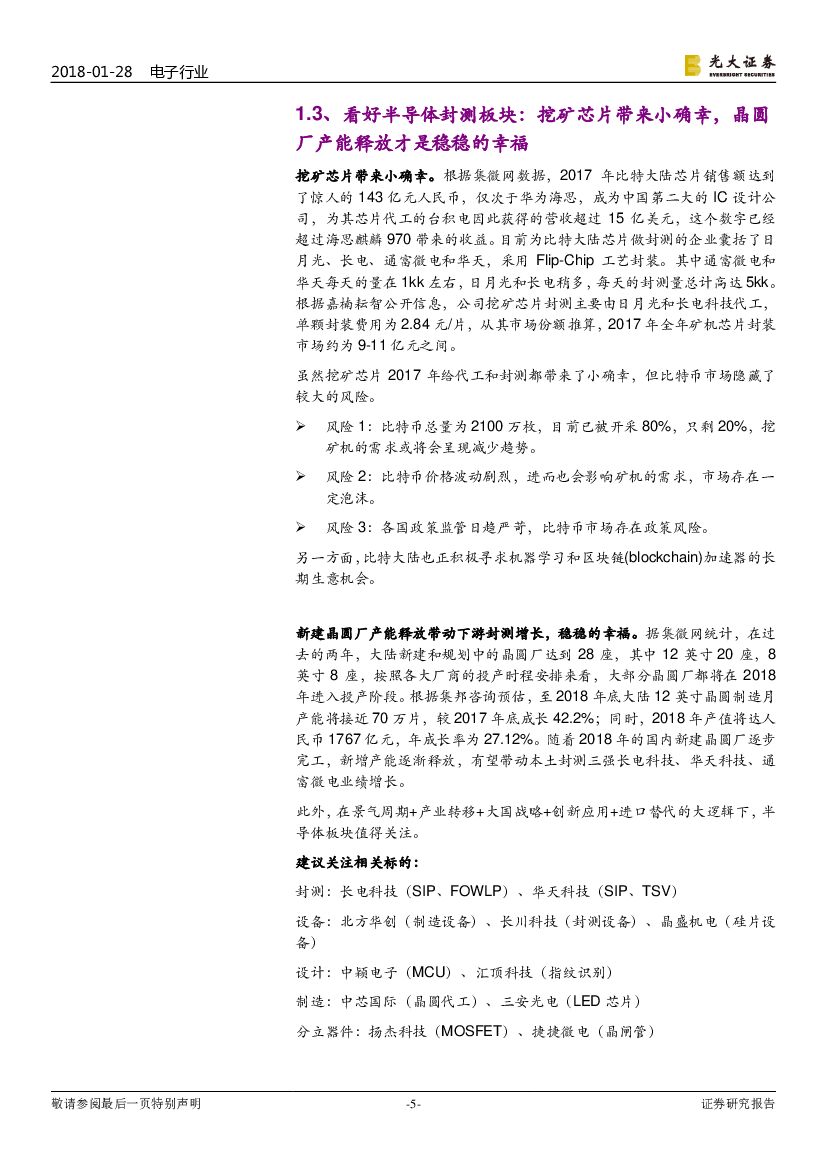 2018-01-28 电子行业

光大证券 EVERBRIGHT SECURITIES

1.3、看好半导体封测板块：挖矿芯片带来小确幸，晶圆厂产能释放才是稳稳的幸福

挖矿芯片带来小确幸。根据集微网数据，2017 年比特大陆芯片销售额达到了惊人的 143 亿元人民币，仅次于华为海思，成为中国第二大的 IC 设计公司，为其芯片代工的台积电因此获得的营收超过 15 亿美元，这个数字已经超过海思麒麟 970 带来的收益。目前为比特大陆芯片做封测的企业囊括了日月光、长电、通富微电和华天，采用 Flip-Chip 工艺封装。其中通富微电和华天每天的量在 1kk 左右，日月光和长电稍多，每天的封测量总计高达 5kk。根据嘉楠耘智公开信息，公司挖矿芯片封测主要由日月光和长电科技代工，单颗封装费用为 2.84 元/片，从其市场份额推算，2017 年全年矿机芯片封装市场约为 9-11 亿元之间。

虽然挖矿芯片 2017 年给代工和封测都带来了小确幸，但比特币市场隐藏了较大的风险。

➢ 风险 1：比特币总量为 2100 万枚，目前已被开采 80%，只剩 20%，挖矿机的需求或将会呈现减少趋势。

➢ 风险 2：比特币价格波动剧烈，进而也会影响矿机的需求，市场存在一定泡沫。

➢ 风险 3：各国政策监管日趋严苛，比特币市场存在政策风险。

另一方面，比特大陆也正积极寻求机器学习和区块链(blockchain)加速器的长期生意机会。

新建晶圆厂产能释放带动下游封测增长，稳稳的幸福。据集微网统计，在过去的两年，大陆新建和规划中的晶圆厂达到 28 座，其中 12 英寸 20 座，8 英寸 8 座，按照各大厂商的投产时程安排来看，大部分晶圆厂都将在 2018 年进入投产阶段。根据集邦咨询预估，至 2018 年底大陆 12 英寸晶圆制造月产能将接近 70 万片，较 2017 年底成长 42.2%；同时，2018 年产值将达人民币 1767 亿元，年成长率为 27.12%。随着 2018 年的国内新建晶圆厂逐步完工，新增产能逐渐释放，有望带动本土封测三强长电科技、华天科技、通富微电业绩增长。

此外，在景气周期+产业转移+大国战略+创新应用+进口替代的大逻辑下，半导体板块值得关注。

建议关注相关标的：

封测：长电科技（SIP、FOWLP）、华天科技（SIP、TSV）

设备：北方华创（制造设备）、长川科技（封测设备）、晶盛机电（硅片设备）

设计：中颖电子（MCU）、汇顶科技（指纹识别）

制造：中芯国际（晶圆代工）、三安光电（LED 芯片）

分立器件：扬杰科技（MOSFET）、捷捷微电（晶闸管）

敬请参阅最后一页特别声明 -5- 证券研究报告